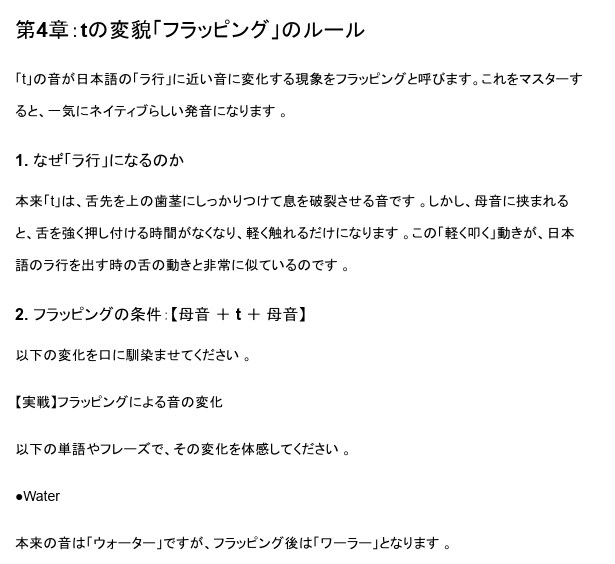 第4章：tの変貌「フラッピング」のルール

「t」の音が日本語の「ラ行」に近い音に変化する現象をフラッピングと呼びます。これをマスターすると、一気にネイティブらしい発音になります 。

1. なぜ「ラ行」になるのか

本来「t」は、舌先を上の歯茎にしっかりつけて息を破裂させる音です 。しかし、母音に挟まれると、舌を強く押し付ける時間がなくなり、軽く触れるだけになります 。この「軽く叩く」動きが、日本語のラ行を出す時の舌の動きと非常に似ているのです 。

2. フラッピングの条件：【母音 ＋ t ＋ 母音】

以下の変化を口に馴染ませてください 。

【実戦】フラッピングによる音の変化

以下の単語やフレーズで、その変化を体感してください 。

●Water

本来の音は「ウォーター」ですが、フラッピング後は「ワーラー」となります 。